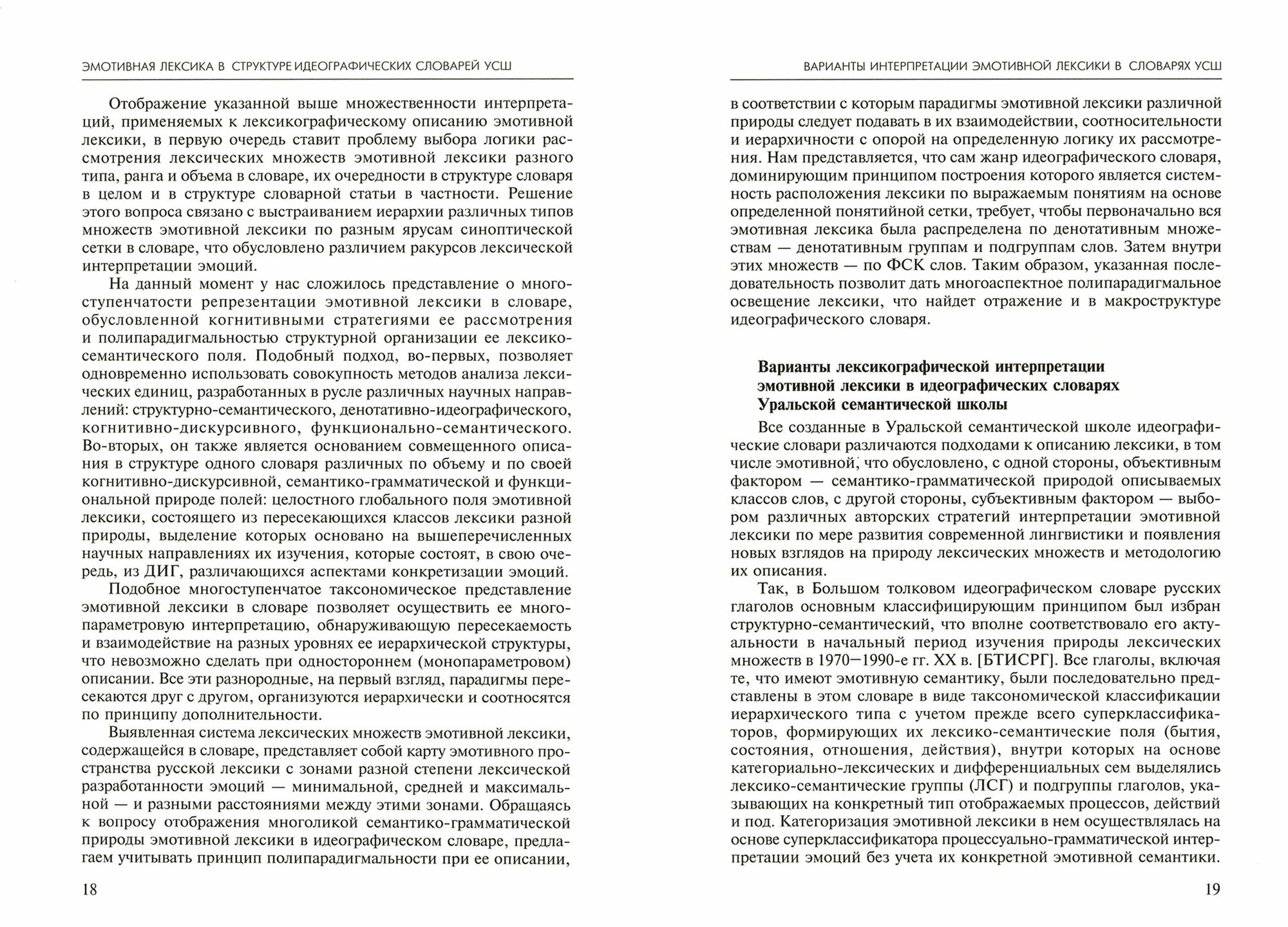 ЭМОТИВНАЯ ЛЕКСИКА В СТРУКТУРЕ ИДЕОГРАФИЧЕСКИХ СЛОВАРЕЙ УСШ

Отображение указанной выше множественности интерпретаций, применяемых к лексикографическому описанию эмотивной лексики, в первую очередь ставит проблему выбора логики рассмотрения лексических множеств эмотивной лексики разного типа, ранга и объема в словаре, их очередности в структуре словаря в целом и в структуре словарной статьи в частности. Решение этого вопроса связано с выстраиванием иерархии различных типов множеств эмотивной лексики по разным ярусам синоптической сетки в словаре, что обусловлено различием ракурсов лексической интерпретации эмоций.

На данный момент у нас сложилось представление о многоступенчатости репрезентации эмотивной лексики в словаре, обусловленной когнитивными стратегиями ее рассмотрения и полипарадигмальностью структурной организации ее лексико-семантического поля. Подобный подход, во-первых, позволяет одновременно использовать совокупность методов анализа лексических единиц, разработанных в русле различных научных направлений: структурно-семантического, денотативно-идеографического, когнитивно-дискурсивного, функционально-семантического. Во-вторых, он также является основанием совмещенного описания в структуре одного словаря различных по объему и по своей когнитивно-дискурсивной, семантико-грамматической и функциональной природе полей: целостного глобального поля эмотивной лексики, состоящего из пересекающихся классов лексики разной природы, выделение которых основано на вышеперечисленных научных направлениях их изучения, которые состоят, в свою очередь, из ДИГ, различающихся аспектами конкретизации эмоций.

Подобное многоступенчатое таксономическое представление эмотивной лексики в словаре позволяет осуществить ее многопараметровую интерпретацию, обнаруживающую пересекаемость и взаимодействие на разных уровнях ее иерархической структуры, что невозможно сделать при одностороннем (монопараметровом) описании. Все эти разнородные, на первый взгляд, парадигмы пересекаются друг с другом, организуются иерархически и соотносятся по принципу дополнительности.

Выявленная система лексических множеств эмотивной лексики, содержащейся в словаре, представляет собой карту эмотивного пространства русской лексики с зонами разной степени лексической разработанности эмоций — минимальной, средней и максимальной — и разными расстояниями между этими зонами. Обращаясь к вопросу отображения многоликой семантико-грамматической природы эмотивной лексики в идеографическом словаре, предлагаем учитывать принцип полипарадигмальности при ее описании,

18

ВАРИАНТЫ ИНТЕРПРЕТАЦИИ ЭМОТИВНОЙ ЛЕКСИКИ В СЛОВАРЯХ УСШ

в соответствии с которым парадигмы эмотивной лексики различной природы следует подавать в их взаимодействии, соотносительности и иерархичности с опорой на определенную логику их рассмотрения. Нам представляется, что сам жанр идеографического словаря, доминирующим принципом построения которого является системность расположения лексики по выражаемым понятиям на основе определенной понятийной сетки, требует, чтобы первоначально вся эмотивная лексика была распределена по денотативным множествам — денотативным группам и подгруппам слов. Затем внутри этих множеств — по ФСК слов. Таким образом, указанная последовательность позволит дать многоаспектное полипарадигмальное освещение лексики, что найдет отражение и в макроструктуре идеографического словаря.

Варианты лексикографической интерпретации эмотивной лексики в идеографических словарях Уральской семантической школы

Все созданные в Уральской семантической школе идеографические словари различаются подходами к описанию лексики, в том числе эмотивной, что обусловлено, с одной стороны, объективным фактором — семантико-грамматической природой описываемых классов слов, с другой стороны, субъективным фактором — выбором различных авторских стратегий интерпретации эмотивной лексики по мере развития современной лингвистики и появления новых взглядов на природу лексических множеств и методологию их описания.

Так, в Большом толковом идеографическом словаре русских глаголов основным классифицирующим принципом был избран структурно-семантический, что вполне соответствовало его актуальности в начальный период изучения природы лексических множеств в 1970–1990-е гг. XX в. [БТИСРГ]. Все глаголы, включая те, что имеют эмотивную семантику, были последовательно представлены в этом словаре в виде таксономической классификации иерархического типа с учетом прежде всего суперклассификаторов, формирующих их лексико-семантические поля (бытия, состояния, отношения, действия), внутри которых на основе категориально-лексических и дифференциальных сем выделялись лексико-семантические группы (ЛСГ) и подгруппы глаголов, указывающих на конкретный тип отображаемых процессов, действий и под. Категоризация эмотивной лексики в нем осуществлялась на основе суперклассификатора процессуально-грамматической интерпретации эмоций без учета их конкретной эмотивной семантики.

19